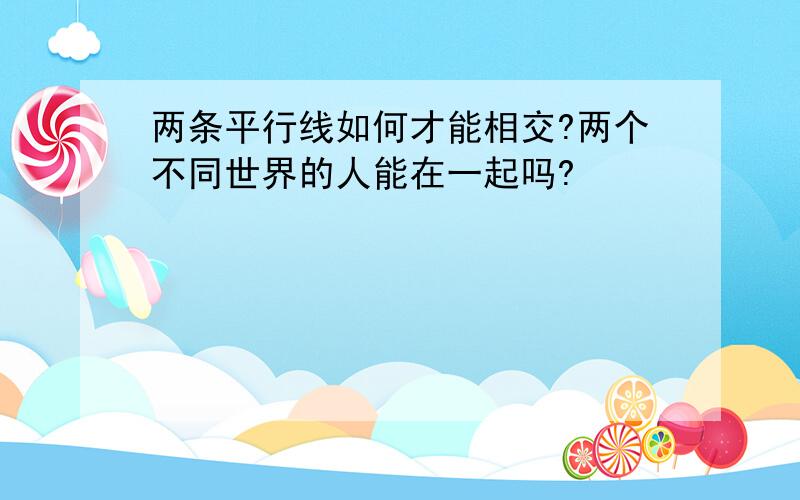 两条平行线如何才能相交?两个不同世界的人能在一起吗?